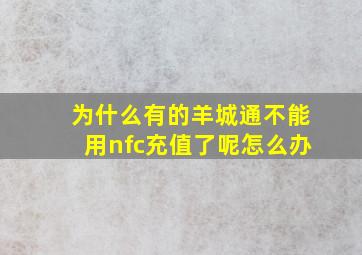 为什么有的羊城通不能用nfc充值了呢怎么办